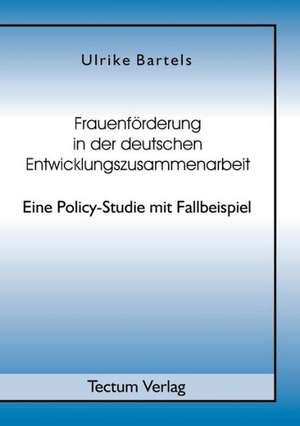 Ulrike Bartels

Frauenförderung in der deutschen Entwicklungszusammenarbeit

Eine Policy-Studie mit Fallbeispiel

Tectum Verlag